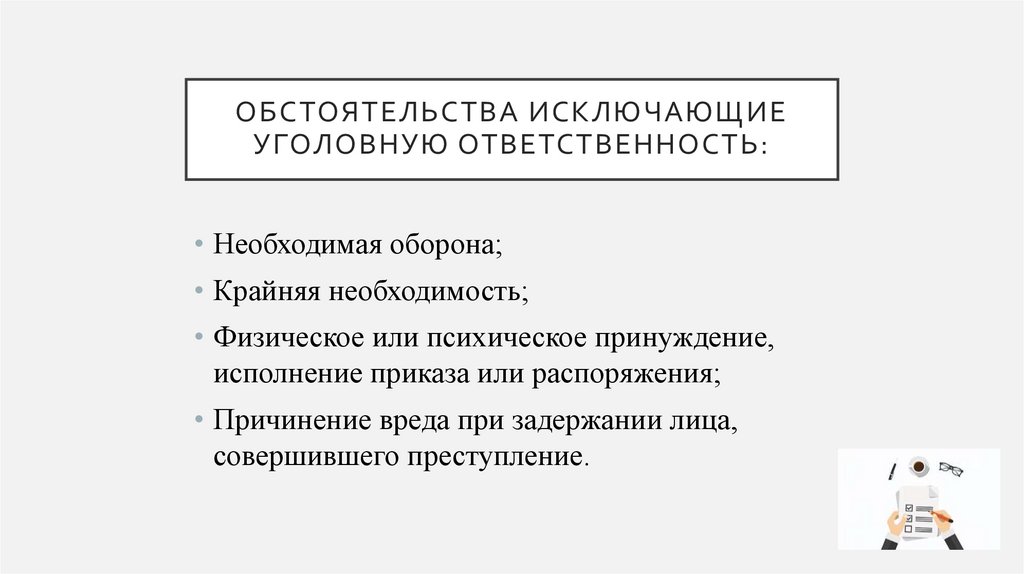 ОБСТОЯТЕЛЬСТВА ИСКЛЮЧАЮЩИЕ УГОЛОВНУЮ ОТВЕТСТВЕННОСТЬ:

• Необходимая оборона;
• Крайняя необходимость;
• Физическое или психическое принуждение, исполнение приказа или распоряжения;
• Причинение вреда при задержании лица, совершившего преступление.